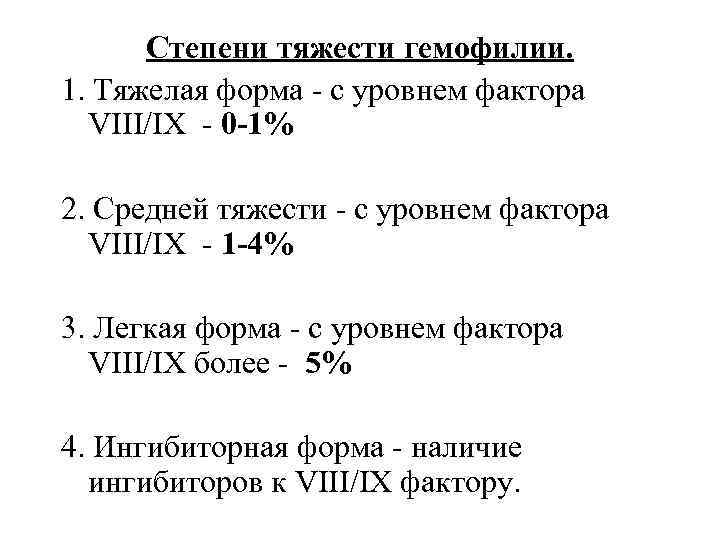 Степени тяжести гемофилии.

1. Тяжелая форма - с уровнем фактора VIII/IX - 0-1%

2. Средней тяжести - с уровнем фактора VIII/IX - 1-4%

3. Легкая форма - с уровнем фактора VIII/IX более - 5%

4. Ингибиторная форма - наличие ингибиторов к VIII/IX фактору.